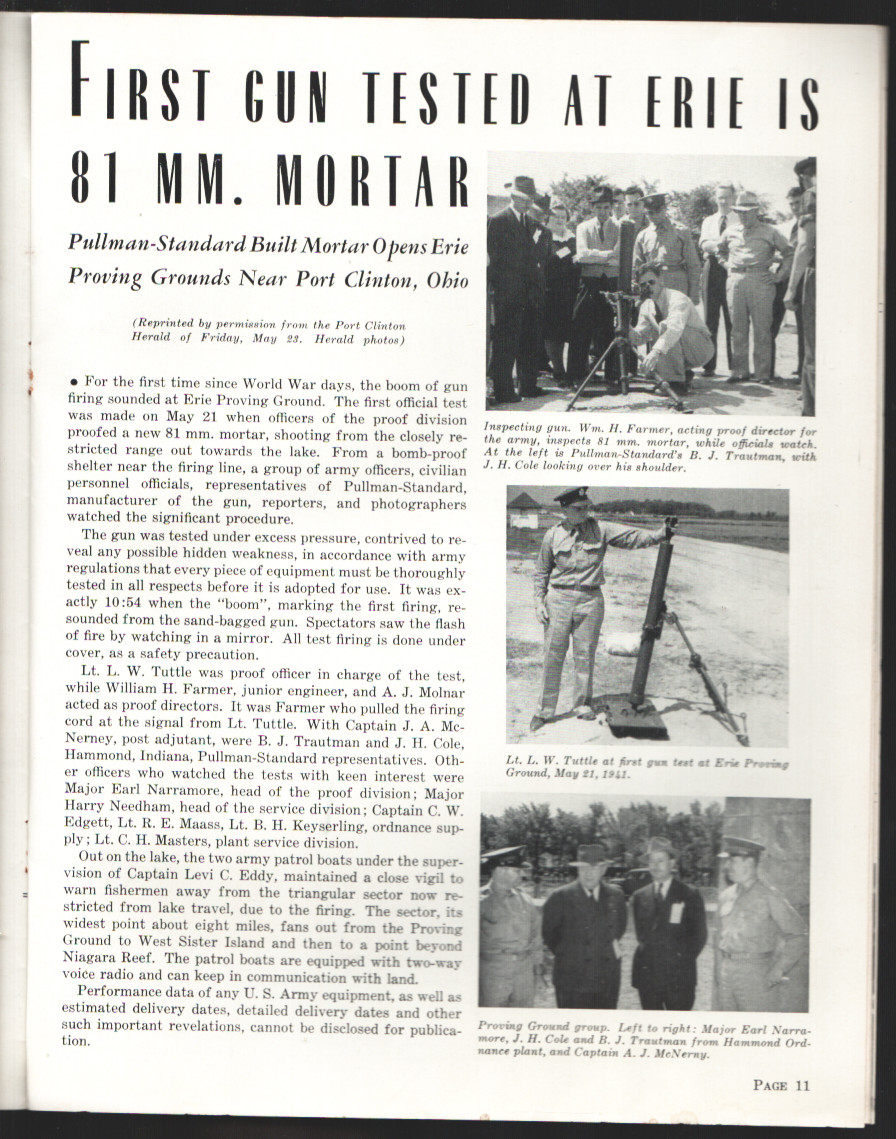 FIRST GUN TESTED AT ERIE IS 81 MM. MORTAR

Pullman-Standard Built Mortar Opens Erie Proving Grounds Near Port Clinton, Ohio

(Reprinted by permission from the Port Clinton Herald of Friday, May 23. Herald photos)

• For the first time since World War days, the boom of gun firing sounded at Erie Proving Ground. The first official test was made on May 21 when officers of the proof division proofed a new 81 mm. mortar, shooting from the closely restricted range out towards the lake. From a bomb-proof shelter near the firing line, a group of army officers, civilian personnel officials, representatives of Pullman-Standard, manufacturer of the gun, reporters, and photographers watched the significant procedure.

The gun was tested under excess pressure, contrived to reveal any possible hidden weakness, in accordance with army regulations that every piece of equipment must be thoroughly tested in all respects before it is adopted for use. It was exactly 10:54 when the "boom", marking the first firing, resounded from the sand-bagged gun. Spectators saw the flash of fire by watching in a mirror. All test firing is done under cover, as a safety precaution.

Lt. L. W. Tuttle was proof officer in charge of the test, while William H. Farmer, junior engineer, and A. J. Molnar acted as proof directors. It was Farmer who pulled the firing cord at the signal from Lt. Tuttle. With Captain J. A. McNerney, post adjutant, were B. J. Trautman and J. H. Cole, Hammond, Indiana, Pullman-Standard representatives. Other officers who watched the tests with keen interest were Major Earl Narramore, head of the proof division; Major Harry Needham, head of the service division; Captain C. W. Edgett, Lt. R. E. Maass, Lt. B. H. Keyserling, ordnance supply; Lt. C. H. Masters, plant service division.

Out on the lake, the two army patrol boats under the supervision of Captain Levi C. Eddy, maintained a close vigil to warn fishermen away from the triangular sector now restricted from lake travel, due to the firing. The sector, its widest point about eight miles, fans out from the Proving Ground to West Sister Island and then to a point beyond Niagara Reef. The patrol boats are equipped with two-way voice radio and can keep in communication with land.

Performance data of any U. S. Army equipment, as well as estimated delivery dates, detailed delivery dates and other such important revelations, cannot be disclosed for publication.

Inspecting gun. Wm. H. Farmer, acting proof director for the army, inspects 81 mm. mortar, while officials watch. At the left is Pullman-Standard's B. J. Trautman, with J. H. Cole looking over his shoulder.

Lt. L. W. Tuttle at first gun test at Erie Proving Ground, May 21, 1941.

Proving Ground group. Left to right: Major Earl Narramore, J. H. Cole and B. J. Trautman from Hammond Ordnance plant, and Captain A. J. McNerny.

PAGE 11